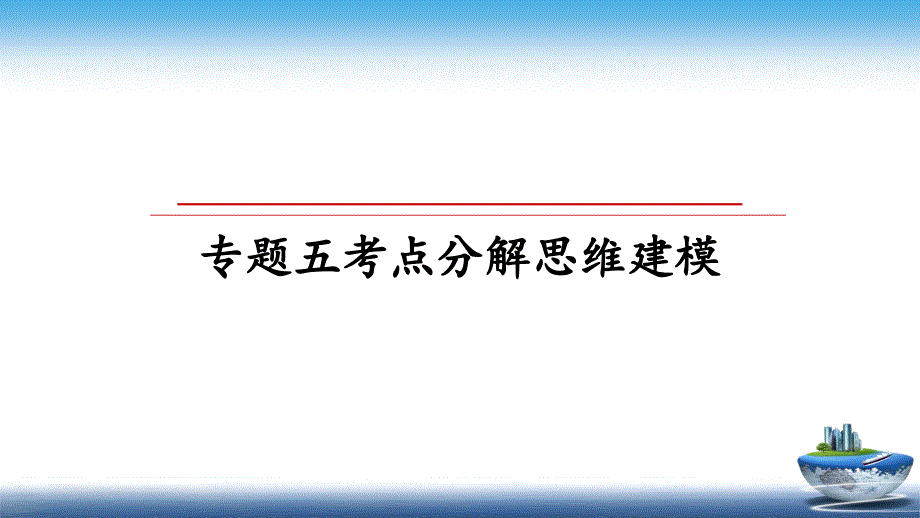 专题五考点分解思维建模